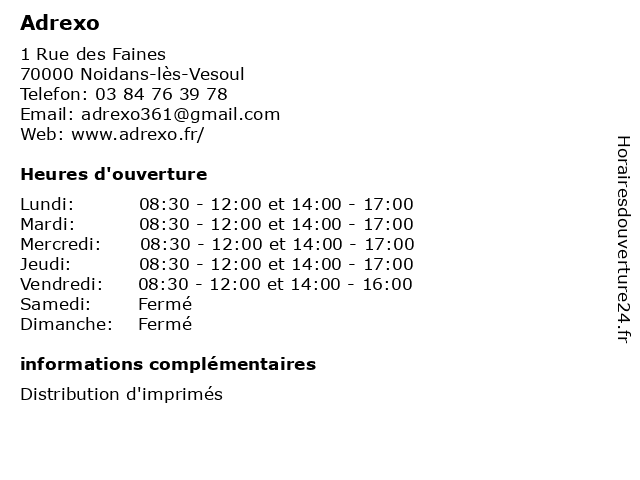 Adrexo

1 Rue des Faines
70000 Noidans-lès-Vesoul
Telefon: 03 84 76 39 78
Email: adrexo361@gmail.com
Web: www.adrexo.fr/

Heures d'ouverture

| | |
|---|---|
| Lundi: | 08:30 - 12:00 et 14:00 - 17:00 |
| Mardi: | 08:30 - 12:00 et 14:00 - 17:00 |
| Mercredi: | 08:30 - 12:00 et 14:00 - 17:00 |
| Jeudi: | 08:30 - 12:00 et 14:00 - 17:00 |
| Vendredi: | 08:30 - 12:00 et 14:00 - 16:00 |
| Samedi: | Fermé |
| Dimanche: | Fermé |

informations complémentaires

Distribution d'imprimés

Horairesdouverture24.fr